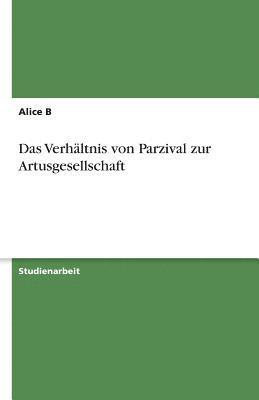 Alice B

Das Verhältnis von Parzival zur Artusgesellschaft

Studienarbeit